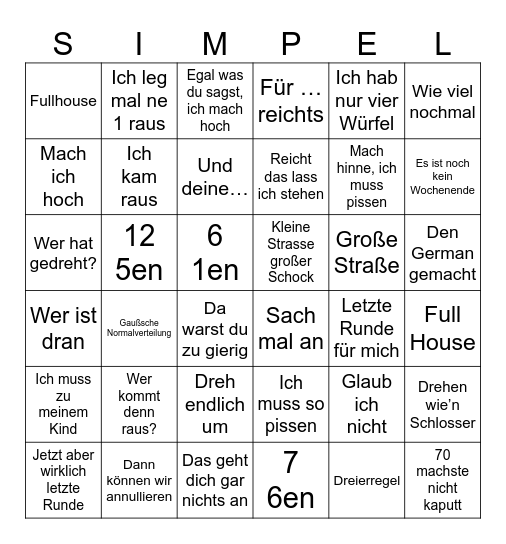 | S | I | M | P | E | L |
|---|---|---|---|---|---|
| Fullhouse | Ich leg mal ne 1 raus | Egal was du sagst, ich mach hoch | Für … reichts | Ich hab nur vier Würfel | Wie viel nochmal |
| Mach ich hoch | Ich kam raus | Und deine… | Reicht das lass ich stehen | Mach hinne, ich muss pissen | Es ist noch kein Wochenende |
| Wer hat gedreht? | 12 5en | 6 1en | Kleine Strasse großer Schock | Große Straße | Den German gemacht |
| Wer ist dran | Gaußsche Normalverteilung | Da warst du zu gierig | Sach mal an | Letzte Runde für mich | Full House |
| Ich muss zu meinem Kind | Wer kommt denn raus? | Dreh endlich um | Ich muss so pissen | Glaub ich nicht | Drehen wie'n Schlosser |
| Jetzt aber wirklich letzte Runde | Dann können wir annullieren | Das geht dich gar nichts an | 7 6en | Dreierregel | 70 machste nicht kaputt |